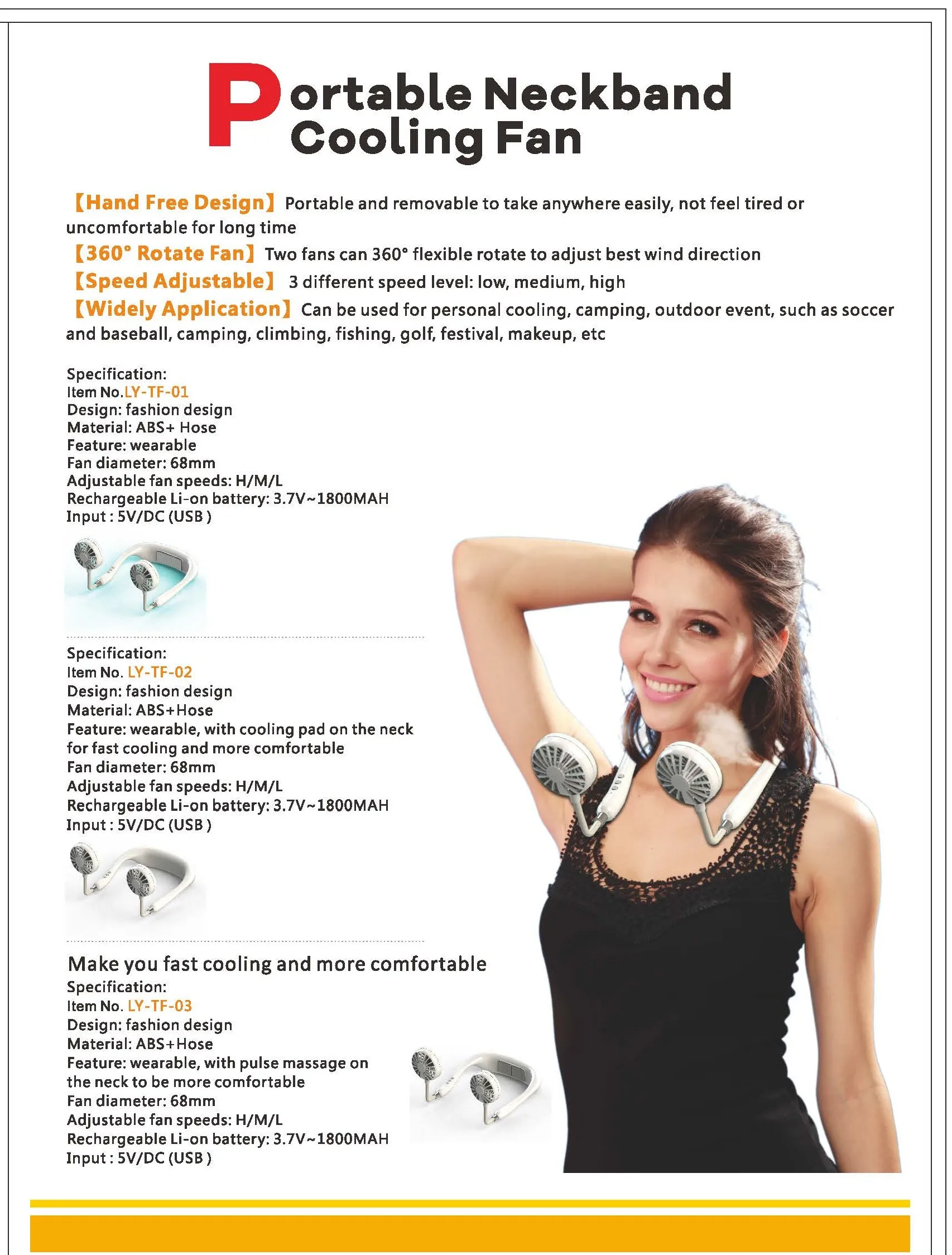 Portable Neckband Cooling Fan

【Hand Free Design】 Portable and removable to take anywhere easily, not feel tired or uncomfortable for long time
【360° Rotate Fan】 Two fans can 360° flexible rotate to adjust best wind direction
【Speed Adjustable】 3 different speed level: low, medium, high
【Widely Application】 Can be used for personal cooling, camping, outdoor event, such as soccer and baseball, camping, climbing, fishing, golf, festival, makeup, etc

Specification:
Item No.LY-TF-01
Design: fashion design
Material: ABS+ Hose
Feature: wearable
Fan diameter: 68mm
Adjustable fan speeds: H/M/L
Rechargeable Li-on battery: 3.7V~1800MAH
Input : 5V/DC (USB )

Specification:
Item No. LY-TF-02
Design: fashion design
Material: ABS+Hose
Feature: wearable, with cooling pad on the neck for fast cooling and more comfortable
Fan diameter: 68mm
Adjustable fan speeds: H/M/L
Rechargeable Li-on battery: 3.7V~1800MAH
Input : 5V/DC (USB )

Make you fast cooling and more comfortable
Specification:
Item No. LY-TF-03
Design: fashion design
Material: ABS+Hose
Feature: wearable, with pulse massage on the neck to be more comfortable
Fan diameter: 68mm
Adjustable fan speeds: H/M/L
Rechargeable Li-on battery: 3.7V~1800MAH
Input : 5V/DC (USB )